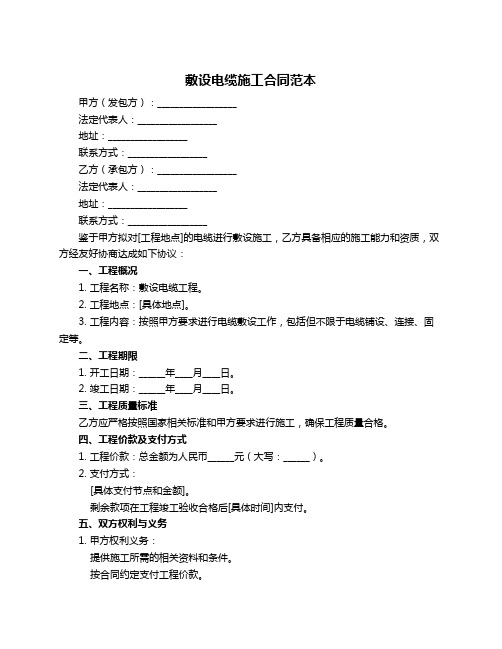 敷设电缆施工合同范本

甲方（发包方）：________________

法定代表人：________________

地址：________________

联系方式：________________

乙方（承包方）：________________

法定代表人：________________

地址：________________

联系方式：________________

鉴于甲方拟对[工程地点]的电缆进行敷设施工，乙方具备相应的施工能力和资质，双方经友好协商达成如下协议：

一、工程概况

1. 工程名称：敷设电缆工程。

2. 工程地点：[具体地点]。

3. 工程内容：按照甲方要求进行电缆敷设工作，包括但不限于电缆铺设、连接、固定等。

二、工程期限

1. 开工日期：_____年___月___日。

2. 竣工日期：_____年___月___日。

三、工程质量标准

乙方应严格按照国家相关标准和甲方要求进行施工，确保工程质量合格。

四、工程价款及支付方式

1. 工程价款：总金额为人民币_____元（大写：_____）。

2. 支付方式：

[具体支付节点和金额]。

剩余款项在工程竣工验收合格后[具体时间]内支付。

五、双方权利与义务

1. 甲方权利义务：

提供施工所需的相关资料和条件。

按合同约定支付工程价款。